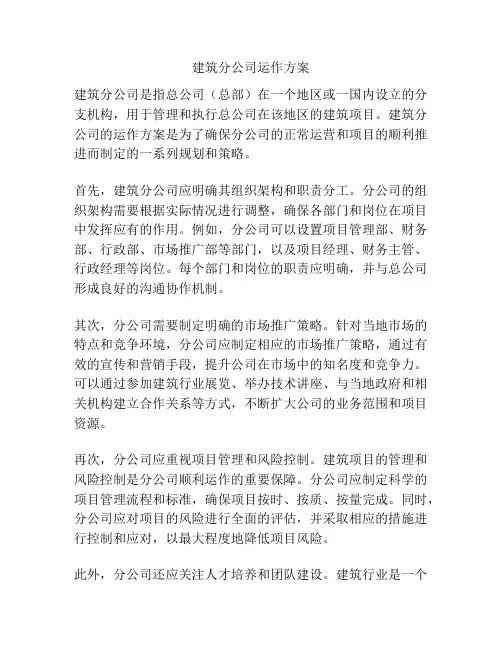 建筑分公司运作方案

建筑分公司是指总公司（总部）在一个地区或一国内设立的分支机构，用于管理和执行总公司在该地区的建筑项目。建筑分公司的运作方案是为了确保分公司的正常运营和项目的顺利推进而制定的一系列规划和策略。

首先，建筑分公司应明确其组织架构和职责分工。分公司的组织架构需要根据实际情况进行调整，确保各部门和岗位在项目中发挥应有的作用。例如，分公司可以设置项目管理部、财务部、行政部、市场推广部等部门，以及项目经理、财务主管、行政经理等岗位。每个部门和岗位的职责应明确，并与总公司形成良好的沟通协作机制。

其次，分公司需要制定明确的市场推广策略。针对当地市场的特点和竞争环境，分公司应制定相应的市场推广策略，通过有效的宣传和营销手段，提升公司在市场中的知名度和竞争力。可以通过参加建筑行业展览、举办技术讲座、与当地政府和相关机构建立合作关系等方式，不断扩大公司的业务范围和项目资源。

再次，分公司应重视项目管理和风险控制。建筑项目的管理和风险控制是分公司顺利运作的重要保障。分公司应制定科学的项目管理流程和标准，确保项目按时、按质、按量完成。同时，分公司应对项目的风险进行全面的评估，并采取相应的措施进行控制和应对，以最大程度地降低项目风险。

此外，分公司还应关注人才培养和团队建设。建筑行业是一个